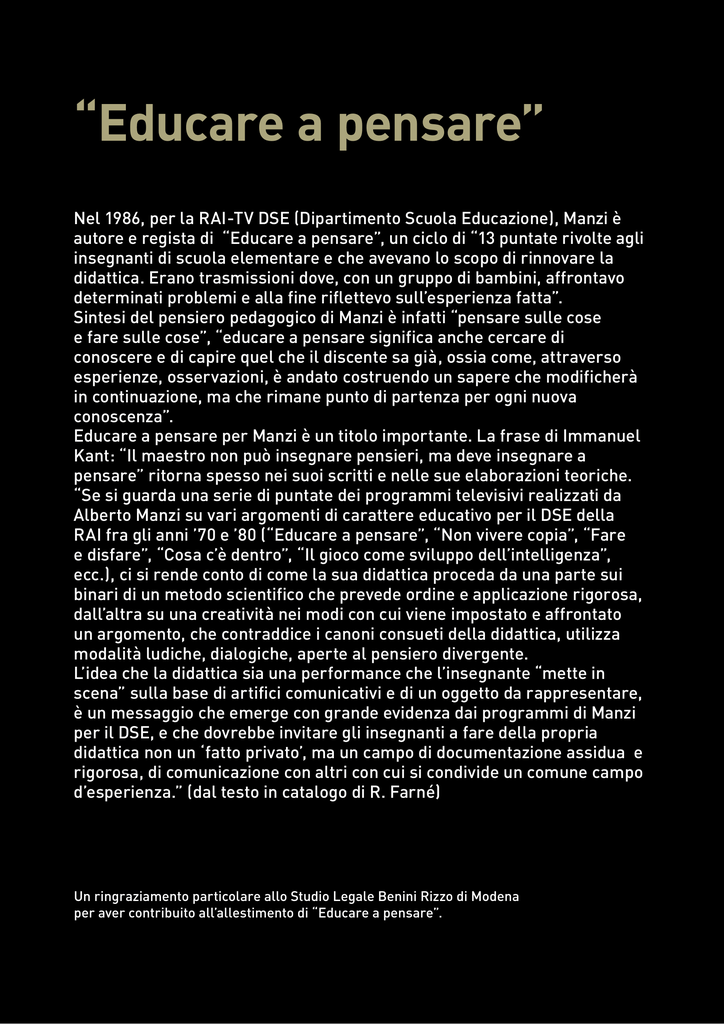 "Educare a pensare"

Nel 1986, per la RAI-TV DSE (Dipartimento Scuola Educazione), Manzi è autore e regista di "Educare a pensare", un ciclo di "13 puntate rivolte agli insegnanti di scuola elementare e che avevano lo scopo di rinnovare la didattica. Erano trasmissioni dove, con un gruppo di bambini, affrontavo determinati problemi e alla fine riflettevo sull'esperienza fatta".
Sintesi del pensiero pedagogico di Manzi è infatti "pensare sulle cose e fare sulle cose", "educare a pensare significa anche cercare di conoscere e di capire quel che il discente sa già, ossia come, attraverso esperienze, osservazioni, è andato costruendo un sapere che modificherà in continuazione, ma che rimane punto di partenza per ogni nuova conoscenza".
Educare a pensare per Manzi è un titolo importante. La frase di Immanuel Kant: "Il maestro non può insegnare pensieri, ma deve insegnare a pensare" ritorna spesso nei suoi scritti e nelle sue elaborazioni teoriche.
"Se si guarda una serie di puntate dei programmi televisivi realizzati da Alberto Manzi su vari argomenti di carattere educativo per il DSE della RAI fra gli anni '70 e '80 ("Educare a pensare", "Non vivere copia", "Fare e disfare", "Cosa c'è dentro", "Il gioco come sviluppo dell'intelligenza", ecc.), ci si rende conto di come la sua didattica proceda da una parte sui binari di un metodo scientifico che prevede ordine e applicazione rigorosa, dall'altra su una creatività nei modi con cui viene impostato e affrontato un argomento, che contraddice i canoni consueti della didattica, utilizza modalità ludiche, dialogiche, aperte al pensiero divergente.
L'idea che la didattica sia una performance che l'insegnante "mette in scena" sulla base di artifici comunicativi e di un oggetto da rappresentare, è un messaggio che emerge con grande evidenza dai programmi di Manzi per il DSE, e che dovrebbe invitare gli insegnanti a fare della propria didattica non un 'fatto privato', ma un campo di documentazione assidua e rigorosa, di comunicazione con altri con cui si condivide un comune campo d'esperienza." (dal testo in catalogo di R. Farné)

Un ringraziamento particolare allo Studio Legale Benini Rizzo di Modena
per aver contribuito all'allestimento di "Educare a pensare".